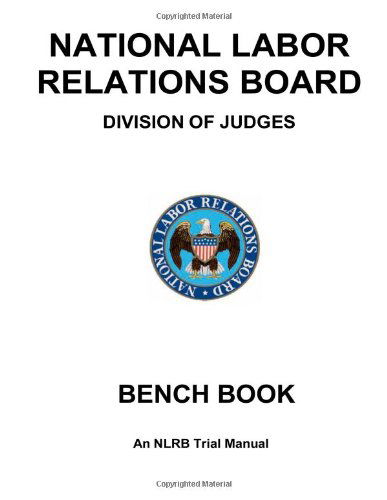 Copyrighted Material

NATIONAL LABOR RELATIONS BOARD

DIVISION OF JUDGES

NATIONAL LABOR RELATIONS BOARD

BENCH BOOK

An NLRB Trial Manual

Copyrighted Material